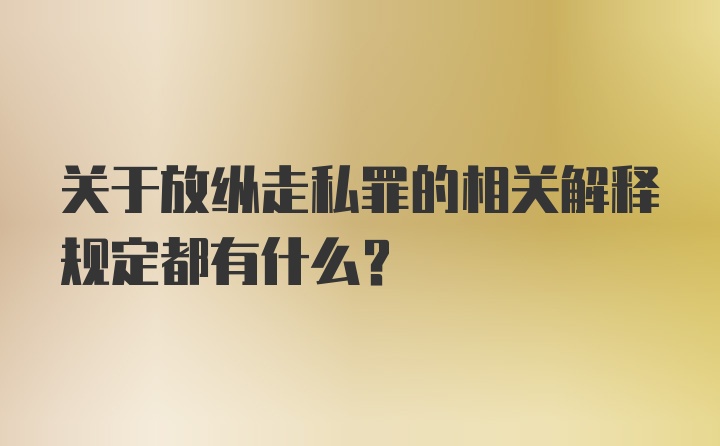 关于放纵走私罪的相关解释规定都有什么？